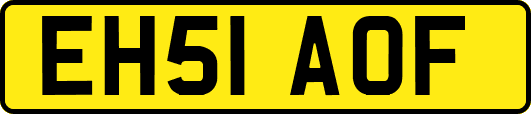 EH51 AOF